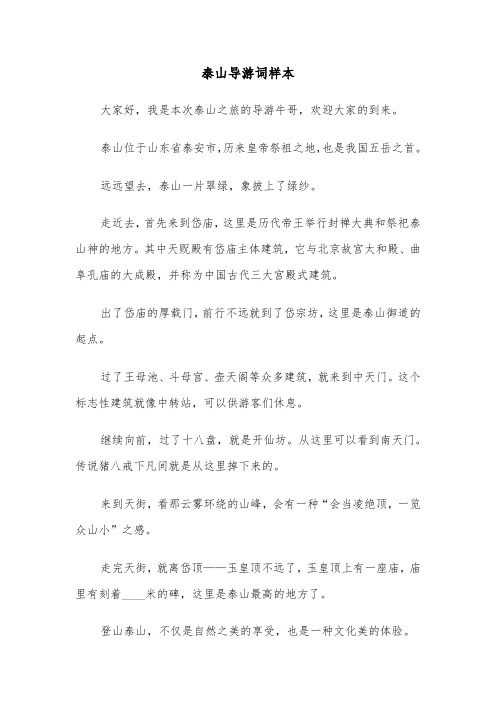 泰山导游词样本

大家好，我是本次泰山之旅的导游牛哥，欢迎大家的到来。

泰山位于山东省泰安市，历来皇帝祭祖之地，也是我国五岳之首。

远远望去，泰山一片翠绿，象披上了绿纱。

走近去，首先来到岱庙，这里是历代帝王举行封禅大典和祭祀泰山神的地方。其中天贶殿有岱庙主体建筑，它与北京故宫太和殿、曲阜孔庙的大成殿，并称为中国古代三大宫殿式建筑。

出了岱庙的厚载门，前行不远就到了岱宗坊，这里是泰山御道的起点。

过了王母池、斗母宫、壶天阁等众多建筑，就来到中天门。这个标志性建筑就像中转站，可以供游客们休息。

继续向前，过了十八盘，就是开仙坊。从这里可以看到南天门。传说猪八戒下凡间就是从这里掉下来的。

来到天街，看那云雾环绕的山峰，会有一种“会当凌绝顶，一览众山小”之感。

走完天街，就离岱顶——玉皇顶不远了，玉皇顶上有一座庙，庙里有刻着____米的碑，这里是泰山最高的地方了。

登山泰山，不仅是自然之美的享受，也是一种文化美的体验。